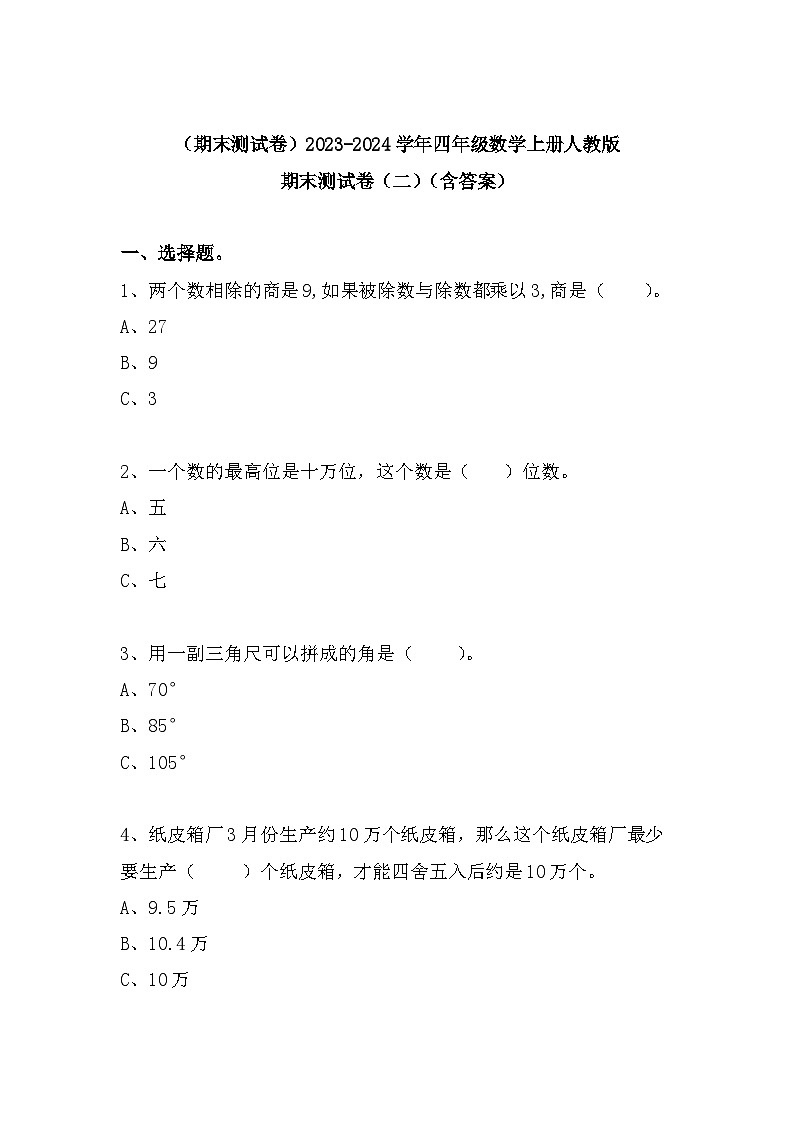 （期末测试卷）2023-2024学年四年级数学上册人教版
期末测试卷（二）（含答案）

一、选择题。

1、两个数相除的商是9,如果被除数与除数都乘以3,商是（　　）。
A、27
B、9
C、3

2、一个数的最高位是十万位，这个数是（　　）位数。
A、五
B、六
C、七

3、用一副三角尺可以拼成的角是（　　）。
A、70°
B、85°
C、105°

4、纸皮箱厂3月份生产约10万个纸皮箱，那么这个纸皮箱厂最少要生产（　　）个纸皮箱，才能四舍五入后约是10万个。
A、9.5万
B、10.4万
C、10万